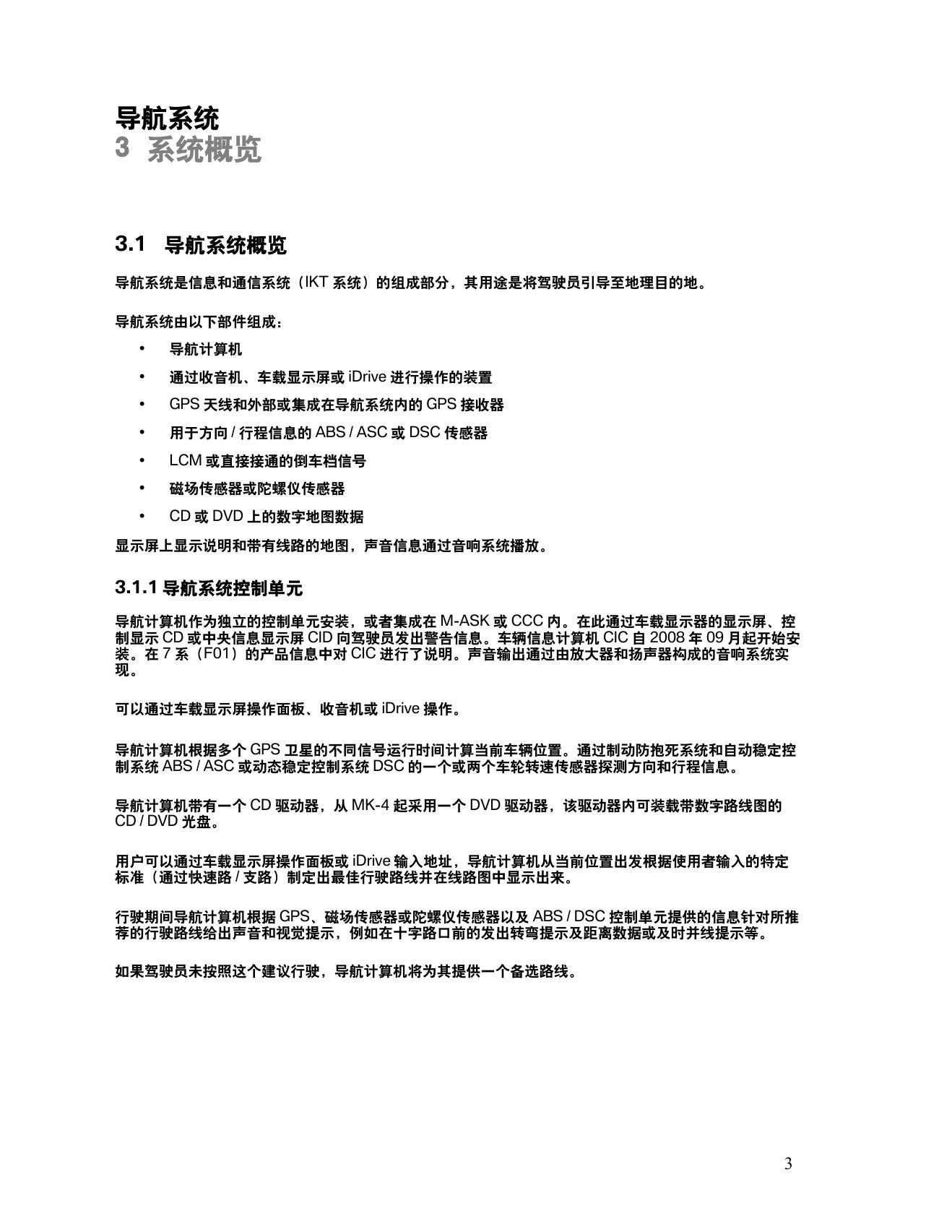 导航系统
3 系统概览

3.1 导航系统概览

导航系统是信息和通信系统（IKT 系统）的组成部分，其用途是将驾驶员引导至地理目的地。

导航系统由以下部件组成：

• 导航计算机
• 通过收音机、车载显示屏或 iDrive 进行操作的装置
• GPS 天线和外部或集成在导航系统内的 GPS 接收器
• 用于方向 / 行程信息的 ABS / ASC 或 DSC 传感器
• LCM 或直接接通的倒车档信号
• 磁场传感器或陀螺仪传感器
• CD 或 DVD 上的数字地图数据

显示屏上显示说明和带有线路的地图，声音信息通过音响系统播放。

3.1.1 导航系统控制单元

导航计算机作为独立的控制单元安装，或者集成在 M-ASK 或 CCC 内。在此通过车载显示器的显示屏、控制显示 CD 或中央信息显示屏 CID 向驾驶员发出警告信息。车辆信息计算机 CIC 自 2008 年 09 月起开始安装。在 7 系（F01）的产品信息中对 CIC 进行了说明。声音输出通过由放大器和扬声器构成的音响系统实现。

可以通过车载显示屏操作面板、收音机或 iDrive 操作。

导航计算机根据多个 GPS 卫星的不同信号运行时间计算当前车辆位置。通过制动防抱死系统和自动稳定控制系统 ABS / ASC 或动态稳定控制系统 DSC 的一个或两个车轮转速传感器探测方向和行程信息。

导航计算机带有一个 CD 驱动器，从 MK-4 起采用一个 DVD 驱动器，该驱动器内可装载带数字路线图的 CD / DVD 光盘。

用户可以通过车载显示屏操作面板或 iDrive 输入地址，导航计算机从当前位置出发根据使用者输入的特定标准（通过快速路 / 支路）制定出最佳行驶路线并在线路图中显示出来。

行驶期间导航计算机根据 GPS、磁场传感器或陀螺仪传感器以及 ABS / DSC 控制单元提供的信息针对所推荐的行驶路线给出声音和视觉提示，例如在十字路口前的发出转弯提示及距离数据或及时并线提示等。

如果驾驶员未按照这个建议行驶，导航计算机将为其提供一个备选路线。

3